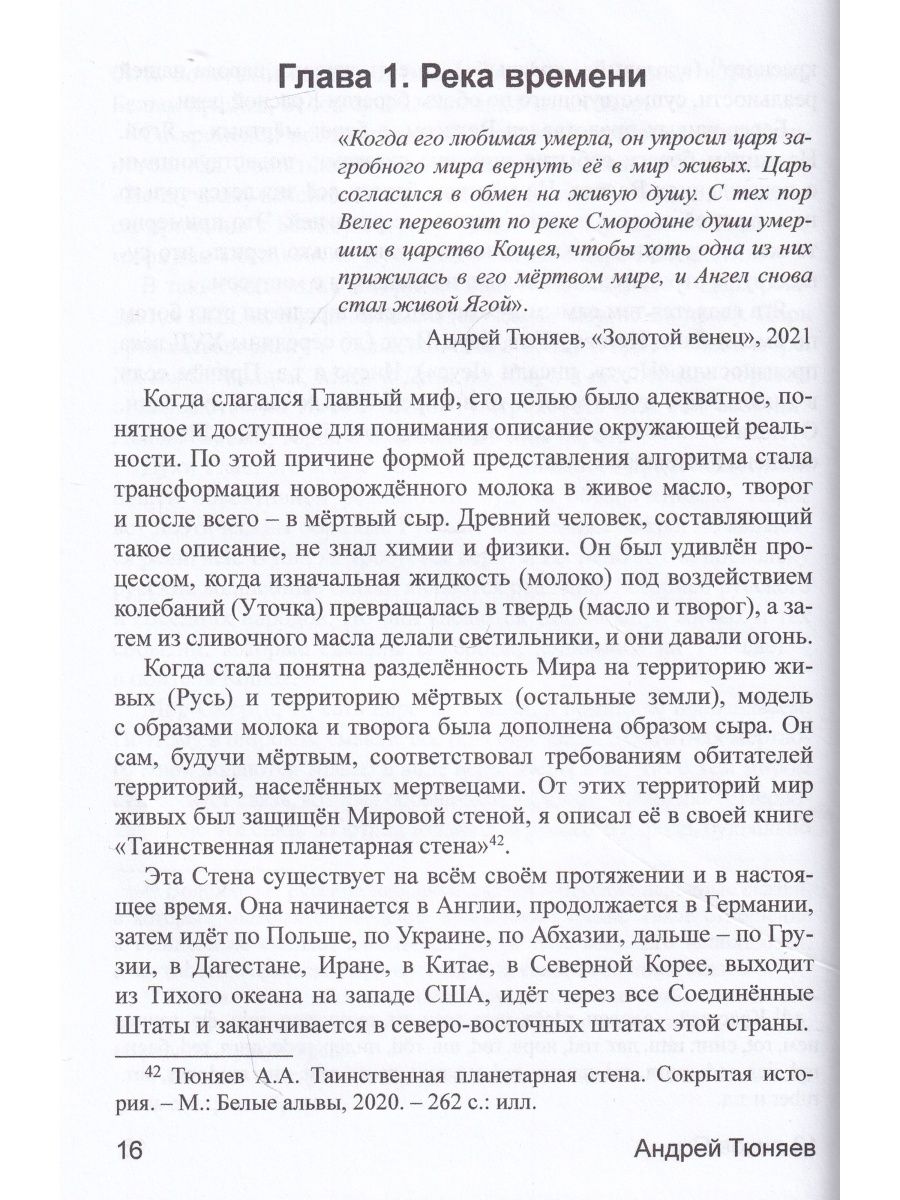 Глава 1. Река времени

«Когда его любимая умерла, он упросил царя загробного мира вернуть её в мир живых. Царь согласился в обмен на живую душу. С тех пор Велес перевозит по реке Смородине души умерших в царство Кощея, чтобы хоть одна из них прижилась в его мёртвом мире, и Ангел снова стал живой Ягой».

Андрей Тюняев, «Золотой венец», 2021

Когда слагался Главный миф, его целью было адекватное, понятное и доступное для понимания описание окружающей реальности. По этой причине формой представления алгоритма стала трансформация новорождённого молока в живое масло, творог и после всего – в мёртвый сыр. Древний человек, составляющий такое описание, не знал химии и физики. Он был удивлён процессом, когда изначальная жидкость (молоко) под воздействием колебаний (Уточка) превращалась в твердь (масло и творог), а затем из сливочного масла делали светильники, и они давали огонь.

Когда стала понятна разделённость Мира на территорию живых (Русь) и территорию мёртвых (остальные земли), модель с образами молока и творога была дополнена образом сыра. Он сам, будучи мёртвым, соответствовал требованиям обитателей территорий, населённых мертвецами. От этих территорий мир живых был защищён Мировой стеной, я описал её в своей книге «Таинственная планетарная стена»$^{42}$.

Эта Стена существует на всём своём протяжении и в настоящее время. Она начинается в Англии, продолжается в Германии, затем идёт по Польше, по Украине, по Абхазии, дальше – по Грузии, в Дагестане, Иране, в Китае, в Северной Корее, выходит из Тихого океана на западе США, идёт через все Соединённые Штаты и заканчивается в северо-восточных штатах этой страны.

$^{42}$ Тюняев А.А. Таинственная планетарная стена. Сокрытая история. – М.: Белые альвы, 2020. – 262 с.: илл.

16 Андрей Тюняев